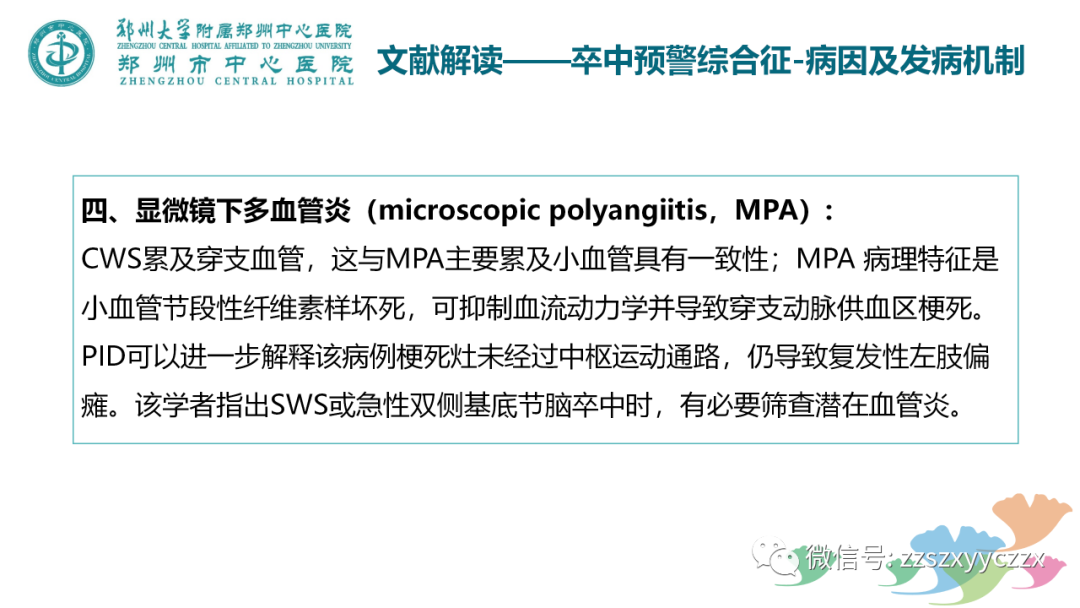 郑州大学附属郑州中心医院
ZHENGZHOU CENTRAL HOSPITAL AFFILIATED TO ZHENGZHOU UNIVERSITY
郑州市中心医院
ZHENGZHOU CENTRAL HOSPITAL

文献解读——卒中预警综合征-病因及发病机制

四、显微镜下多血管炎（microscopic polyangiitis，MPA）：
CWS累及穿支血管，这与MPA主要累及小血管具有一致性；MPA 病理特征是小血管节段性纤维素样坏死，可抑制血流动力学并导致穿支动脉供血区梗死。PID可以进一步解释该病例梗死灶未经过中枢运动通路，仍导致复发性左肢偏瘫。该学者指出SWS或急性双侧基底节脑卒中时，有必要筛查潜在血管炎。

微信号: zzszxyyczzx